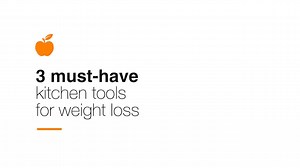 3 must-have
kitchen tools
for weight loss